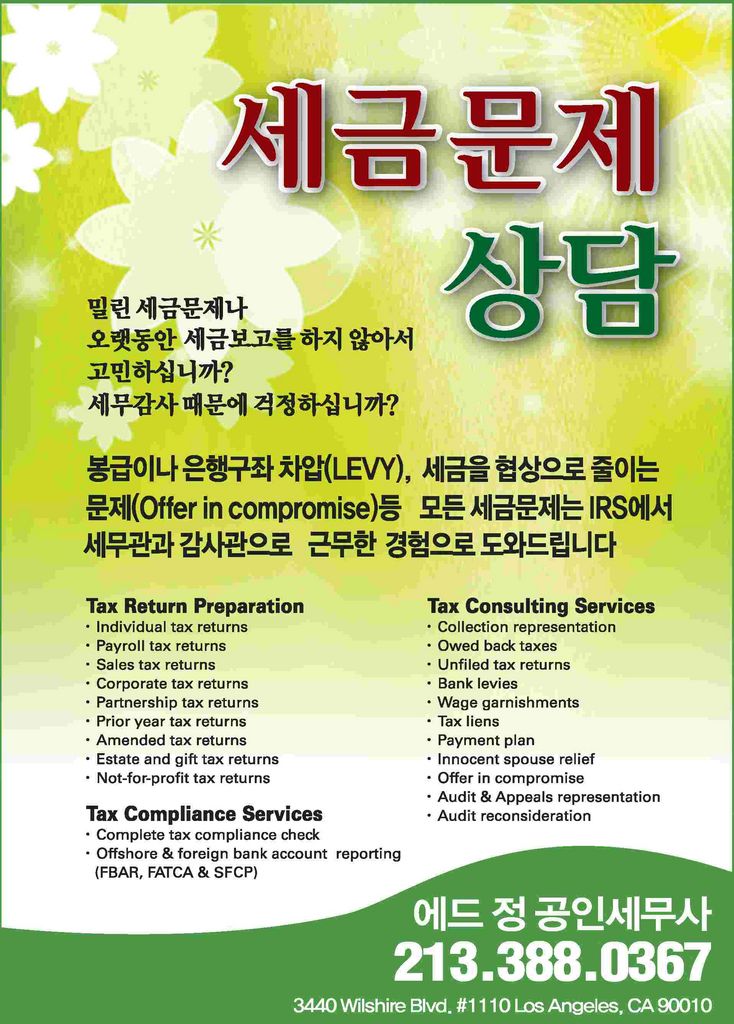 세금문제
상담

밀린 세금문제나
오랫동안 세금보고를 하지 않아서
고민하십니까?
세무감사 때문에 걱정하십니까?

봉급이나 은행구좌 차압(LEVY), 세금을 협상으로 줄이는 문제(Offer in compromise)등 모든 세금문제는 IRS에서 세무관과 감사관으로 근무한 경험으로 도와드립니다

Tax Return Preparation
• Individual tax returns
• Payroll tax returns
• Sales tax returns
• Corporate tax returns
• Partnership tax returns
• Prior year tax returns
• Amended tax returns
• Estate and gift tax returns
• Not-for-profit tax returns

Tax Compliance Services
• Complete tax compliance check
• Offshore & foreign bank account reporting (FBAR, FATCA & SFCP)

Tax Consulting Services
• Collection representation
• Owed back taxes
• Unfiled tax returns
• Bank levies
• Wage garnishments
• Tax liens
• Payment plan
• Innocent spouse relief
• Offer in compromise
• Audit & Appeals representation
• Audit reconsideration

에드 정 공인세무사
213.388.0367
3440 Wilshire Blvd. #1110 Los Angeles, CA 90010